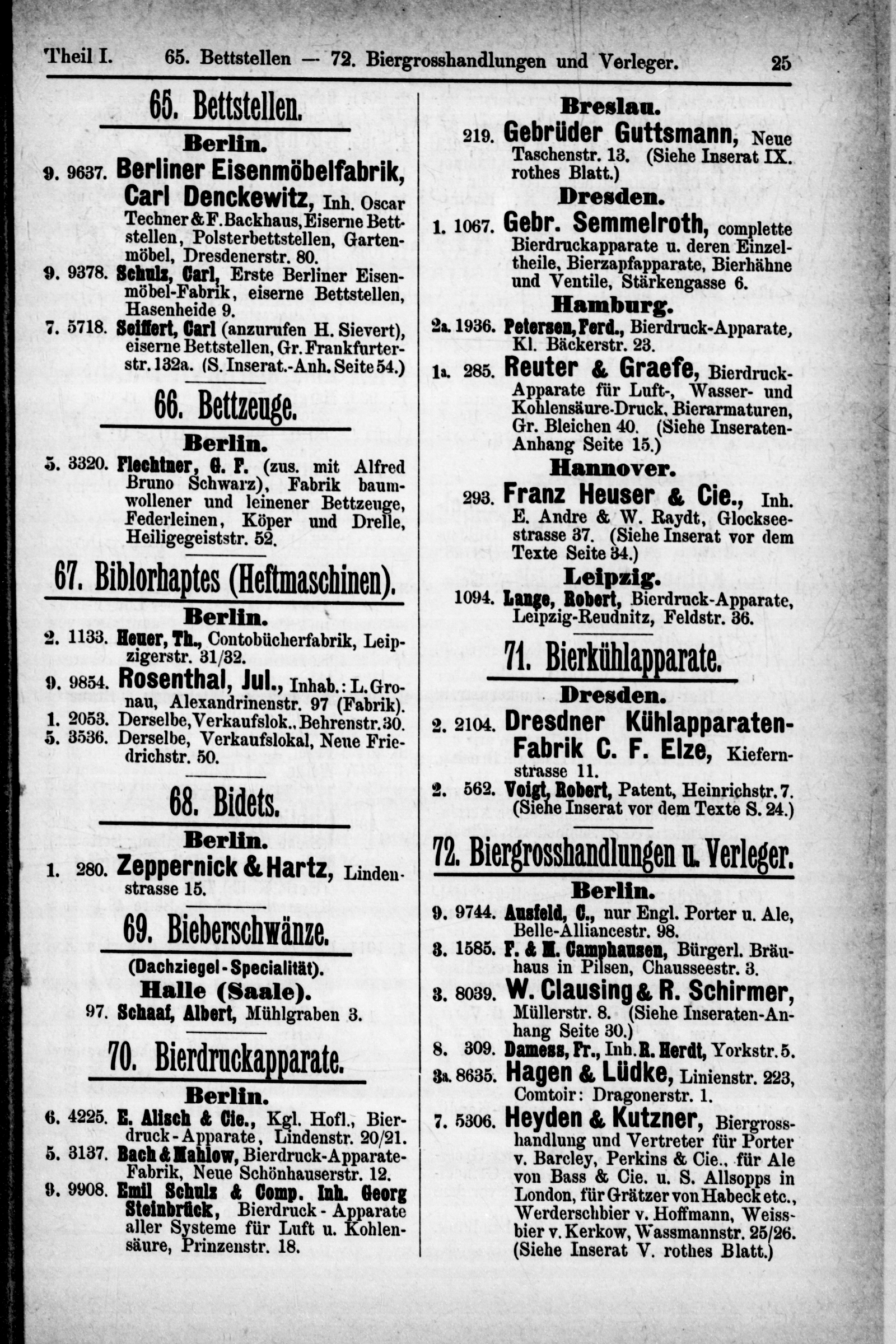 Theil I. 65. Bettstellen — 72. Biergrosshandlungen und Verleger. 25

65. Bettstellen.

Berlin.

9. 9637. Berliner Eisenmöbelfabrik, Carl Denckewitz, Inh. Oscar Techner & F. Backhaus, Eiserne Bettstellen, Polsterbettstellen, Gartenmöbel, Dresdenerstr. 80.

9. 9378. Schulz, Carl, Erste Berliner Eisenmöbel-Fabrik, eiserne Bettstellen, Hasenheide 9.

7. 5718. Seiffert, Carl (anzurufen H. Sievert), eiserne Bettstellen, Gr. Frankfurterstr. 132a. (S. Inserat.-Anh. Seite 54.)

66. Bettzeuge.

Berlin.

5. 3320. Flechtner, G. F. (zus. mit Alfred Bruno Schwarz), Fabrik baumwollener und leinener Bettzeuge, Federleinen, Köper und Drelle, Heiligegeiststr. 52.

67. Biblorhaptes (Heftmaschinen).

Berlin.

2. 1133. Heuer, Th., Contobücherfabrik, Leipzigerstr. 31/32.

9. 9854. Rosenthal, Jul., Inhab.: L. Gronau, Alexandrinenstr. 97 (Fabrik).

1. 2053. Derselbe, Verkaufslok., Behrenstr. 30.

5. 3536. Derselbe, Verkaufslokal, Neue Friedrichstr. 50.

68. Bidets.

Berlin.

1. 280. Zeppernick & Hartz, Lindenstrasse 15.

69. Bieberschwänze.

(Dachziegel-Specialität).

Halle (Saale).

97. Schaaf, Albert, Mühlgraben 3.

70. Bierdruckapparate.

Berlin.

6. 4225. E. Alisch & Cie., Kgl. Hofl., Bierdruck-Apparate, Lindenstr. 20/21.

5. 3137. Bach & Mahlow, Bierdruck-Apparate-Fabrik, Neue Schönhauserstr. 12.

9. 9908. Emil Schulz & Comp. Inh. Georg Steinbrück, Bierdruck-Apparate aller Systeme für Luft u. Kohlensäure, Prinzenstr. 18.

Breslau.

219. Gebrüder Guttsmann, Neue Taschenstr. 13. (Siehe Inserat IX. rothes Blatt.)

Dresden.

1. 1067. Gebr. Semmelroth, complette Bierdruckapparate u. deren Einzeltheile, Bierzapfapparate, Bierhähne und Ventile, Stärkengasse 6.

Hamburg.

2a. 1936. Petersen, Ferd., Bierdruck-Apparate, Kl. Bäckerstr. 23.

1a. 285. Reuter & Graefe, Bierdruck-Apparate für Luft-, Wasser- und Kohlensäure-Druck, Bierarmaturen, Gr. Bleichen 40. (Siehe Inseraten-Anhang Seite 15.)

Hannover.

293. Franz Heuser & Cie., Inh. E. Andre & W. Raydt, Glockseestrasse 37. (Siehe Inserat vor dem Texte Seite 34.)

Leipzig.

1094. Lange, Robert, Bierdruck-Apparate, Leipzig-Reudnitz, Feldstr. 36.

71. Bierkühlapparate.

Dresden.

2. 2104. Dresdner Kühlapparaten-Fabrik C. F. Elze, Kiefernstrasse 11.

2. 562. Voigt, Robert, Patent, Heinrichstr. 7. (Siehe Inserat vor dem Texte S. 24.)

72. Biergrosshandlungen u. Verleger.

Berlin.

9. 9744. Ausfeld, C., nur Engl. Porter u. Ale, Belle-Alliancestr. 98.

3. 1585. F. & M. Camphausen, Bürgerl. Bräuhaus in Pilsen, Chausseestr. 3.

3. 8039. W. Clausing & R. Schirmer, Müllerstr. 8. (Siehe Inseraten-Anhang Seite 30.)

8. 309. Damess, Fr., Inh. R. Herdt, Yorkstr. 5.

3a. 8635. Hagen & Lüdke, Linienstr. 223, Comtoir: Dragonerstr. 1.

7. 5306. Heyden & Kutzner, Biergrosshandlung und Vertreter für Porter v. Barcley, Perkins & Cie., für Ale von Bass & Cie. u. S. Allsopps in London, für Grätzer von Habeck etc., Werderschbier v. Hoffmann, Weissbier v. Kerkow, Wassmannstr. 25/26. (Siehe Inserat V. rothes Blatt.)